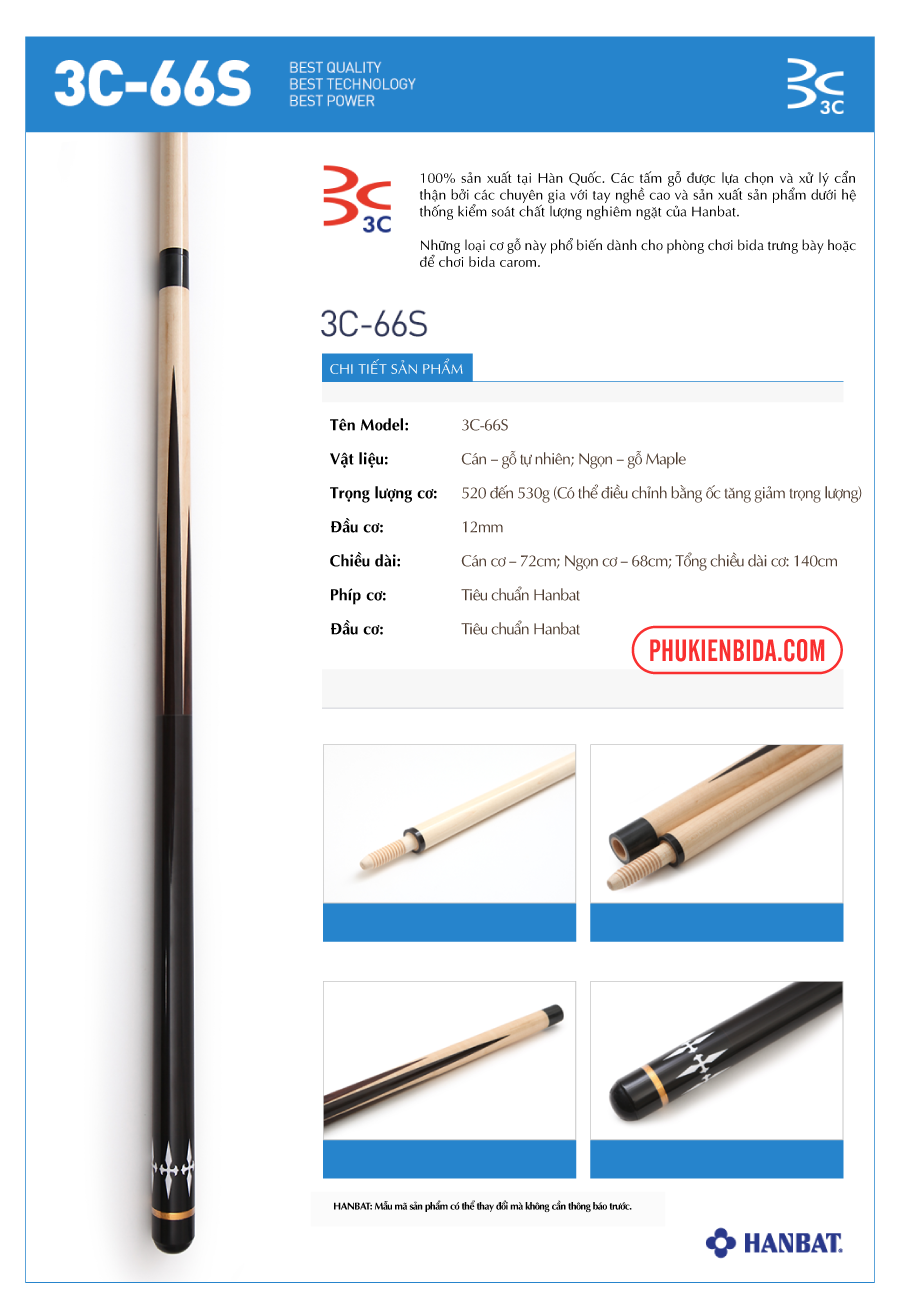 3C-66S

BEST QUALITY
BEST TECHNOLOGY
BEST POWER

3C

3C

100% sản xuất tại Hàn Quốc. Các tấm gỗ được lựa chọn và xử lý cẩn thận bởi các chuyên gia với tay nghề cao và sản xuất sản phẩm dưới hệ thống kiểm soát chất lượng nghiêm ngặt của Hanbat.

Những loại cơ gỗ này phổ biến dành cho phòng chơi bida trưng bày hoặc để chơi bida carom.

3C-66S

CHI TIẾT SẢN PHẨM

Tên Model: 3C-66S
Vật liệu: Cán – gỗ tự nhiên; Ngọn – gỗ Maple
Trọng lượng cơ: 520 đến 530g (Có thể điều chỉnh bằng ốc tăng giảm trọng lượng)
Đầu cơ: 12mm
Chiều dài: Cán cơ – 72cm; Ngọn cơ – 68cm; Tổng chiều dài cơ: 140cm
Phíp cơ: Tiêu chuẩn Hanbat
Đầu cơ: Tiêu chuẩn Hanbat

PHUKIENBIDA.COM

HANBAT: Mẫu mã sản phẩm có thể thay đổi mà không cần thông báo trước.

HANBAT.